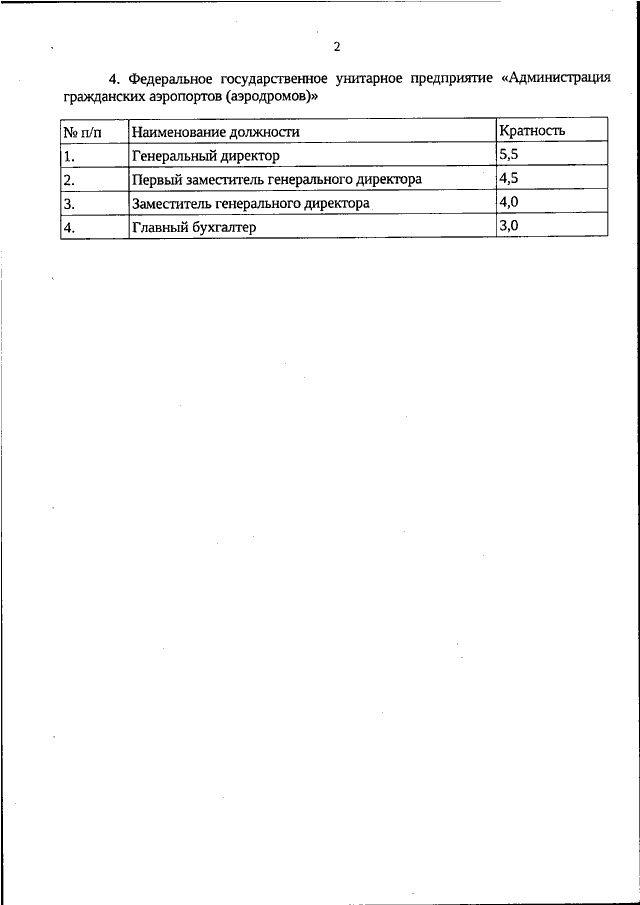 2

4. Федеральное государственное унитарное предприятие «Администрация гражданских аэропортов (аэродромов)»

| № п/п | Наименование должности | Кратность |
|---|---|---|
| 1. | Генеральный директор | 5,5 |
| 2. | Первый заместитель генерального директора | 4,5 |
| 3. | Заместитель генерального директора | 4,0 |
| 4. | Главный бухгалтер | 3,0 |